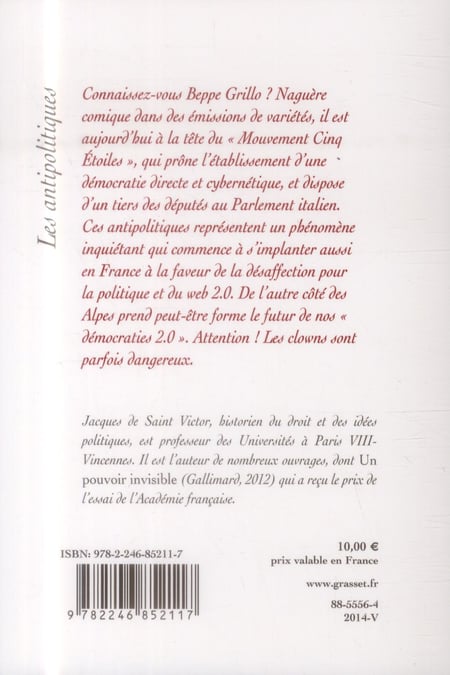 Les antipolitiques

Connaissez-vous Beppe Grillo ? Naguère comique dans des émissions de variétés, il est aujourd'hui à la tête du « Mouvement Cinq Étoiles », qui prône l'établissement d'une démocratie directe et cybernétique, et dispose d'un tiers des députés au Parlement italien. Ces antipolitiques représentent un phénomène inquiétant qui commence à s'implanter aussi en France à la faveur de la désaffection pour la politique et du web 2.0. De l'autre côté des Alpes prend peut-être forme le futur de nos « démocraties 2.0 ». Attention ! Les clowns sont parfois dangereux.

Jacques de Saint Victor, historien du droit et des idées politiques, est professeur des Universités à Paris VIII-Vincennes. Il est l'auteur de nombreux ouvrages, dont Un pouvoir invisible (Gallimard, 2012) qui a reçu le prix de l'essai de l'Académie française.

ISBN: 978-2-246-85211-7

9 782246 852117

10,00 €
prix valable en France

www.grasset.fr

88-5556-4
2014-V